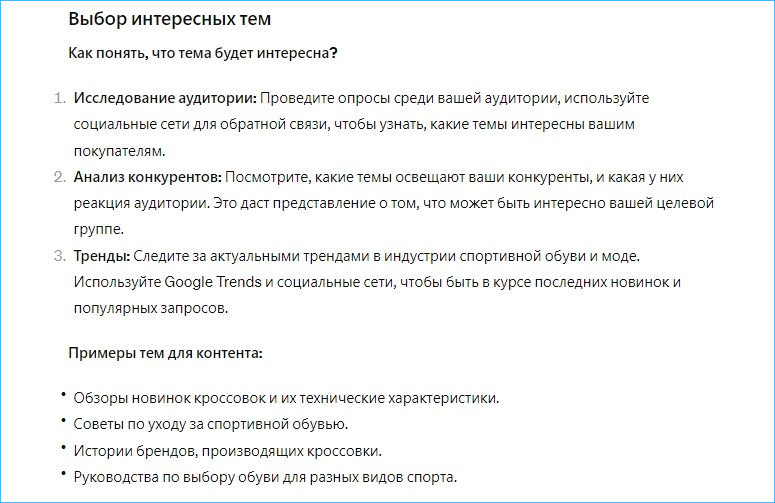 Выбор интересных тем

Как понять, что тема будет интересна?

1. Исследование аудитории: Проведите опросы среди вашей аудитории, используйте социальные сети для обратной связи, чтобы узнать, какие темы интересны вашим покупателям.
2. Анализ конкурентов: Посмотрите, какие темы освещают ваши конкуренты, и какая у них реакция аудитории. Это даст представление о том, что может быть интересно вашей целевой группе.
3. Тренды: Следите за актуальными трендами в индустрии спортивной обуви и моде. Используйте Google Trends и социальные сети, чтобы быть в курсе последних новинок и популярных запросов.

Примеры тем для контента:

• Обзоры новинок кроссовок и их технические характеристики.
• Советы по уходу за спортивной обувью.
• Истории брендов, производящих кроссовки.
• Руководства по выбору обуви для разных видов спорта.